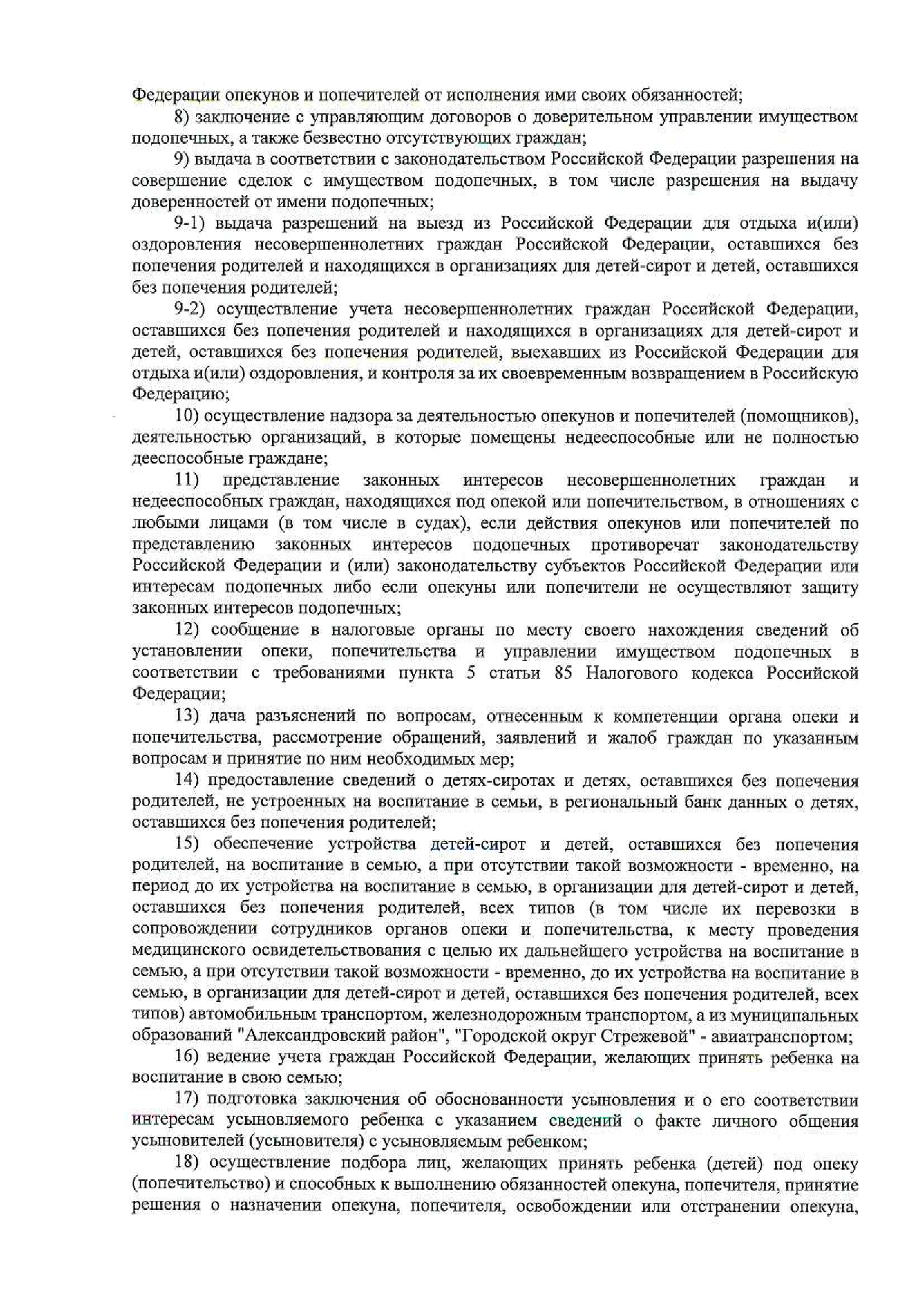 Федерации опекунов и попечителей от исполнения ими своих обязанностей;

8) заключение с управляющим договоров о доверительном управлении имуществом подопечных, а также безвестно отсутствующих граждан;

9) выдача в соответствии с законодательством Российской Федерации разрешения на совершение сделок с имуществом подопечных, в том числе разрешения на выдачу доверенностей от имени подопечных;

9-1) выдача разрешений на выезд из Российской Федерации для отдыха и(или) оздоровления несовершеннолетних граждан Российской Федерации, оставшихся без попечения родителей и находящихся в организациях для детей-сирот и детей, оставшихся без попечения родителей;

9-2) осуществление учета несовершеннолетних граждан Российской Федерации, оставшихся без попечения родителей и находящихся в организациях для детей-сирот и детей, оставшихся без попечения родителей, выехавших из Российской Федерации для отдыха и(или) оздоровления, и контроля за их своевременным возвращением в Российскую Федерацию;

10) осуществление надзора за деятельностью опекунов и попечителей (помощников), деятельностью организаций, в которые помещены недееспособные или не полностью дееспособные граждане;

11) представление законных интересов несовершеннолетних граждан и недееспособных граждан, находящихся под опекой или попечительством, в отношениях с любыми лицами (в том числе в судах), если действия опекунов или попечителей по представлению законных интересов подопечных противоречат законодательству Российской Федерации и (или) законодательству субъектов Российской Федерации или интересам подопечных либо если опекуны или попечители не осуществляют защиту законных интересов подопечных;

12) сообщение в налоговые органы по месту своего нахождения сведений об установлении опеки, попечительства и управлении имуществом подопечных в соответствии с требованиями пункта 5 статьи 85 Налогового кодекса Российской Федерации;

13) дача разъяснений по вопросам, отнесенным к компетенции органа опеки и попечительства, рассмотрение обращений, заявлений и жалоб граждан по указанным вопросам и принятие по ним необходимых мер;

14) предоставление сведений о детях-сиротах и детях, оставшихся без попечения родителей, не устроенных на воспитание в семьи, в региональный банк данных о детях, оставшихся без попечения родителей;

15) обеспечение устройства детей-сирот и детей, оставшихся без попечения родителей, на воспитание в семью, а при отсутствии такой возможности - временно, на период до их устройства на воспитание в семью, в организации для детей-сирот и детей, оставшихся без попечения родителей, всех типов (в том числе их перевозки в сопровождении сотрудников органов опеки и попечительства, к месту проведения медицинского освидетельствования с целью их дальнейшего устройства на воспитание в семью, а при отсутствии такой возможности - временно, до их устройства на воспитание в семью, в организации для детей-сирот и детей, оставшихся без попечения родителей, всех типов) автомобильным транспортом, железнодорожным транспортом, а из муниципальных образований "Александровский район", "Городской округ Стрежевой" - авиатранспортом;

16) ведение учета граждан Российской Федерации, желающих принять ребенка на воспитание в свою семью;

17) подготовка заключения об обоснованности усыновления и о его соответствии интересам усыновляемого ребенка с указанием сведений о факте личного общения усыновителей (усыновителя) с усыновляемым ребенком;

18) осуществление подбора лиц, желающих принять ребенка (детей) под опеку (попечительство) и способных к выполнению обязанностей опекуна, попечителя, принятие решения о назначении опекуна, попечителя, освобождении или отстранении опекуна,